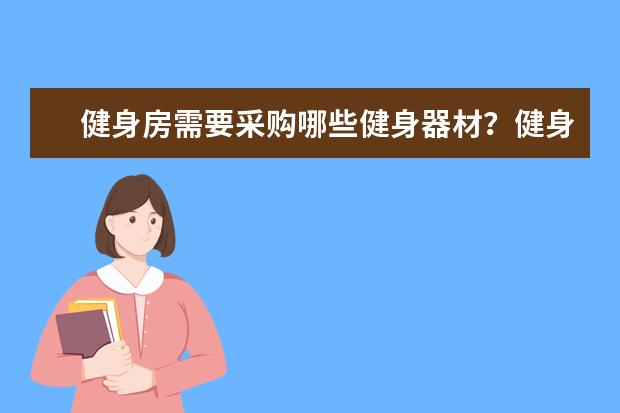 健身房需要采购哪些健身器材？健身